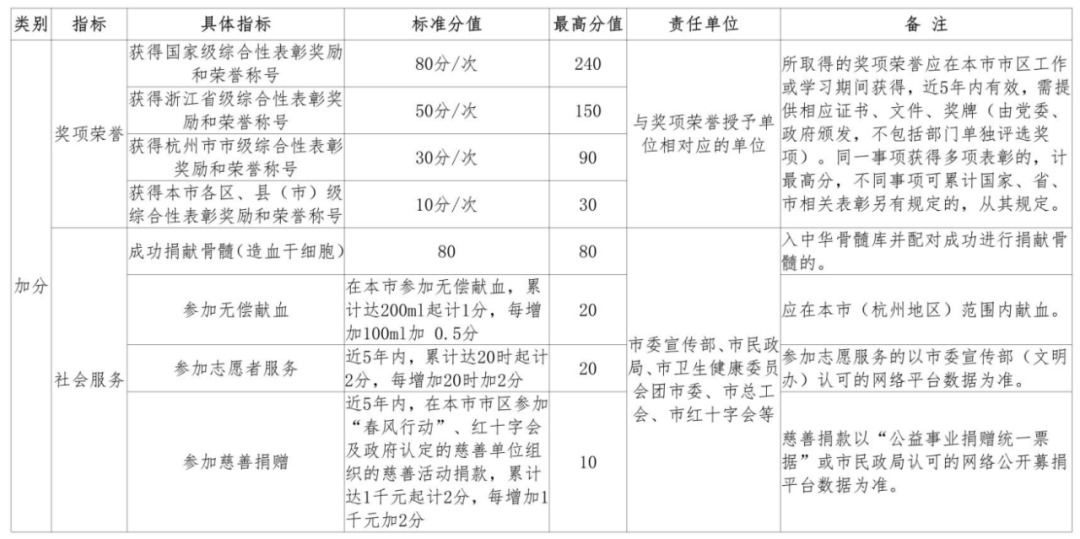 | 类别 | 指标 | 具体指标 | 标准分值 | 最高分值 | 责任单位 | 备 注 |
|---|---|---|---|---|---|---|
| 加分 | 奖项荣誉 | 获得国家级综合性表彰奖励和荣誉称号 | 80分/次 | 240 | 与奖项荣誉授予单位相对应的单位 | 所取得的奖项荣誉应在本市市区工作或学习期间获得，近5年内有效，需提供相应证书、文件、奖牌（由党委、政府颁发，不包括部门单独评选奖项）。同一事项获得多项表彰的，计最高分，不同事项可累计国家、省、市相关表彰另有规定的，从其规定。 |
| | | 获得浙江省级综合性表彰奖励和荣誉称号 | 50分/次 | 150 | | |
| | | 获得杭州市市级综合性表彰奖励和荣誉称号 | 30分/次 | 90 | | |
| | | 获得本市各区、县（市）级综合性表彰奖励和荣誉称号 | 10分/次 | 30 | | |
| | 社会服务 | 成功捐献骨髓（造血干细胞） | 80 | 80 | 市委宣传部、市民政局、市卫生健康委员会团市委、市总工会、市红十字会等 | 入中华骨髓库并配对成功进行捐献骨髓的。 |
| | | 参加无偿献血 | 在本市参加无偿献血，累计达200ml起计1分，每增加100ml加 0.5分 | 20 | | 应在本市（杭州地区）范围内献血。 |
| | | 参加志愿者服务 | 近5年内，累计达20时起计2分，每增加20时加2分 | 20 | | 参加志愿服务的以市委宣传部（文明办）认可的网络平台数据为准。 |
| | | 参加慈善捐赠 | 近5年内，在本市市区参加“春风行动”、红十字会及政府认定的慈善单位组织的慈善活动捐款，累计达1千元起计2分，每增加1千元加2分 | 10 | | 慈善捐款以“公益事业捐赠统一票据”或市民政局认可的网络公开募捐平台数据为准。 |